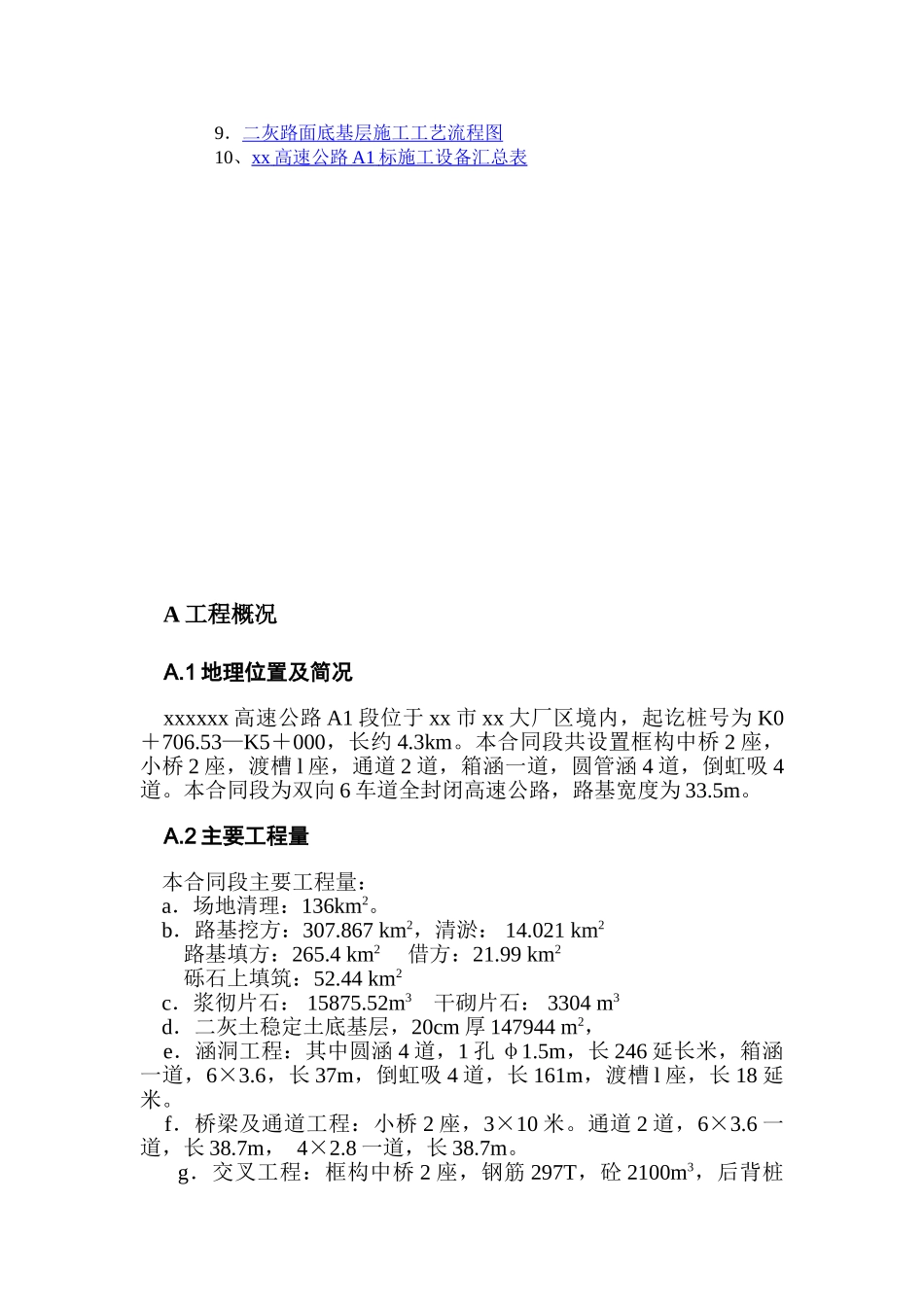 9．二灰路面底基层施工工艺流程图
10、xx 高速公路 A1 标施工设备汇总表

A 工程概况

A.1 地理位置及简况

xxxxxx 高速公路 A1 段位于 xx 市 xx 大厂区境内，起讫桩号为 K0＋706.53—K5＋000，长约 4.3km。本合同段共设置框构中桥 2 座，小桥 2 座，渡槽 l 座，通道 2 道，箱涵一道，圆管涵 4 道，倒虹吸 4 道。本合同段为双向 6 车道全封闭高速公路，路基宽度为 33.5m。

A.2 主要工程量

本合同段主要工程量：
a．场地清理：136km$^2$。
b．路基挖方：307.867 km$^2$，清淤： 14.021 km$^2$
路基填方：265.4 km$^2$ 借方：21.99 km$^2$
砾石上填筑：52.44 km$^2$
c．浆彻片石： 15875.52m$^3$ 干砌片石： 3304 m$^3$
d．二灰土稳定土底基层，20cm 厚 147944 m$^2$，
e．涵洞工程：其中圆涵 4 道，1 孔 φ1.5m，长 246 延长米，箱涵一道，6×3.6，长 37m，倒虹吸 4 道，长 161m，渡槽 l 座，长 18 延米。
f．桥梁及通道工程：小桥 2 座，3×10 米。通道 2 道，6×3.6 一道，长 38.7m， 4×2.8 一道，长 38.7m。
g．交叉工程：框构中桥 2 座，钢筋 297T，砼 2100m$^3$，后背桩